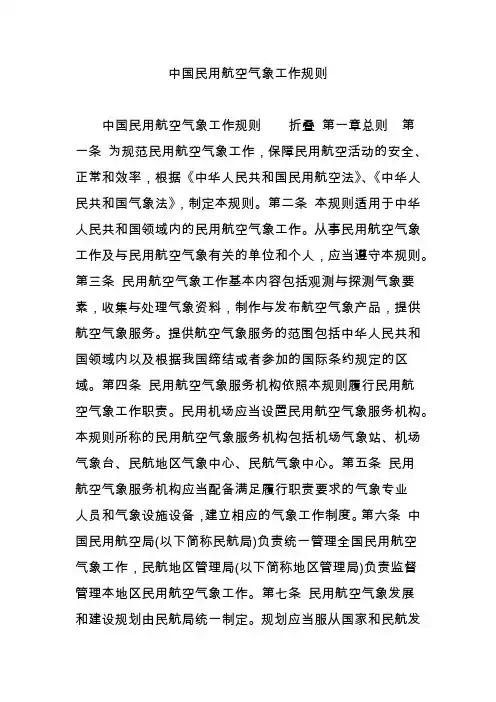 中国民用航空气象工作规则

中国民用航空气象工作规则　　折叠 第一章总则　第一条 为规范民用航空气象工作，保障民用航空活动的安全、正常和效率，根据《中华人民共和国民用航空法》、《中华人民共和国气象法》，制定本规则。第二条 本规则适用于中华人民共和国领域内的民用航空气象工作。从事民用航空气象工作及与民用航空气象有关的单位和个人，应当遵守本规则。第三条 民用航空气象工作基本内容包括观测与探测气象要素，收集与处理气象资料，制作与发布航空气象产品，提供航空气象服务。提供航空气象服务的范围包括中华人民共和国领域内以及根据我国缔结或者参加的国际条约规定的区域。第四条 民用航空气象服务机构依照本规则履行民用航空气象工作职责。民用机场应当设置民用航空气象服务机构。本规则所称的民用航空气象服务机构包括机场气象站、机场气象台、民航地区气象中心、民航气象中心。第五条 民用航空气象服务机构应当配备满足履行职责要求的气象专业人员和气象设施设备，建立相应的气象工作制度。第六条 中国民用航空局(以下简称民航局)负责统一管理全国民用航空气象工作，民航地区管理局(以下简称地区管理局)负责监督管理本地区民用航空气象工作。第七条 民用航空气象发展和建设规划由民航局统一制定。规划应当服从国家和民航发